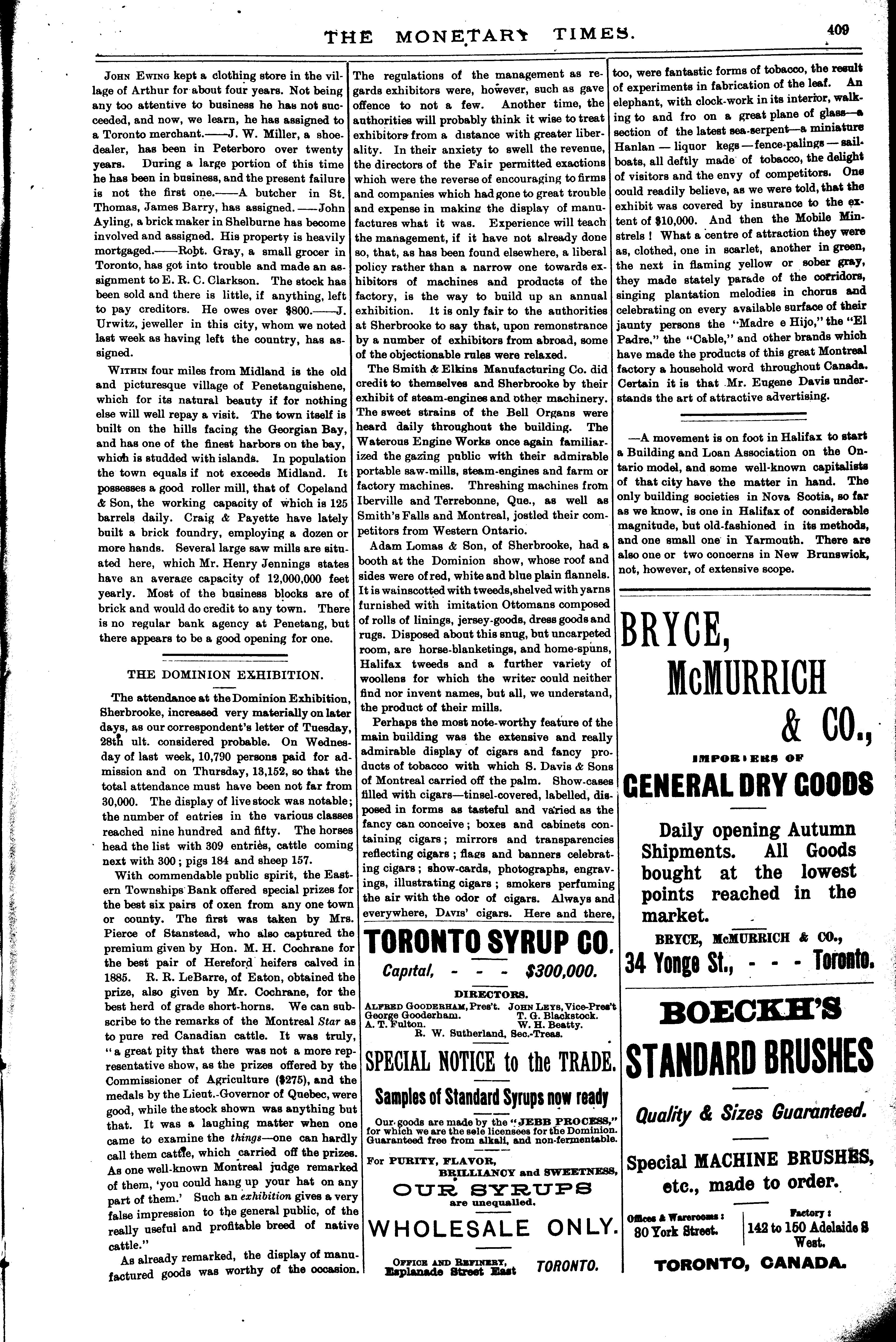 THE MONETARY TIMES. 409

John Ewing kept a clothing store in the village of Arthur for about four years. Not being any too attentive to business he has not succeeded, and now, we learn, he has assigned to a Toronto merchant.——J. W. Miller, a shoe-dealer, has been in Peterboro over twenty years. During a large portion of this time he has been in business, and the present failure is not the first one.——A butcher in St. Thomas, James Barry, has assigned.——John Ayling, a brick maker in Shelburne has become involved and assigned. His property is heavily mortgaged.——Robt. Gray, a small grocer in Toronto, has got into trouble and made an assignment to E. R. C. Clarkson. The stock has been sold and there is little, if anything, left to pay creditors. He owes over $800.——J. Urwitz, jeweller in this city, whom we noted last week as having left the country, has assigned.

Within four miles from Midland is the old and picturesque village of Penetanguishene, which for its natural beauty if for nothing else will well repay a visit. The town itself is built on the hills facing the Georgian Bay, and has one of the finest harbors on the bay, which is studded with islands. In population the town equals if not exceeds Midland. It possesses a good roller mill, that of Copeland & Son, the working capacity of which is 125 barrels daily. Craig & Payette have lately built a brick foundry, employing a dozen or more hands. Several large saw mills are situated here, which Mr. Henry Jennings states have an average capacity of 12,000,000 feet yearly. Most of the business blocks are of brick and would do credit to any town. There is no regular bank agency at Penetang, but there appears to be a good opening for one.

THE DOMINION EXHIBITION.

The attendance at the Dominion Exhibition, Sherbrooke, increased very materially on later days, as our correspondent's letter of Tuesday, 28th ult. considered probable. On Wednesday of last week, 10,790 persons paid for admission and on Thursday, 13,152, so that the total attendance must have been not far from 30,000. The display of live stock was notable; the number of entries in the various classes reached nine hundred and fifty. The horses head the list with 309 entries, cattle coming next with 300; pigs 184 and sheep 157.

With commendable public spirit, the Eastern Townships Bank offered special prizes for the best six pairs of oxen from any one town or county. The first was taken by Mrs. Pierce of Stanstead, who also captured the premium given by Hon. M. H. Cochrane for the best pair of Hereford heifers calved in 1885. R. R. LeBarre, of Eaton, obtained the prize, also given by Mr. Cochrane, for the best herd of grade short-horns. We can subscribe to the remarks of the Montreal Star as to pure red Canadian cattle. It was truly, "a great pity that there was not a more representative show, as the prizes offered by the Commissioner of Agriculture ($275), and the medals by the Lieut.-Governor of Quebec, were good, while the stock shown was anything but that. It was a laughing matter when one came to examine the things—one can hardly call them cattle, which carried off the prizes. As one well-known Montreal judge remarked of them, 'you could hang up your hat on any part of them.' Such an exhibition gives a very false impression to the general public, of the really useful and profitable breed of native cattle."

As already remarked, the display of manufactured goods was worthy of the occasion. The regulations of the management as regards exhibitors were, however, such as gave offence to not a few. Another time, the authorities will probably think it wise to treat exhibitors from a distance with greater liberality. In their anxiety to swell the revenue, the directors of the Fair permitted exactions which were the reverse of encouraging to firms and companies which had gone to great trouble and expense in making the display of manufactures what it was. Experience will teach the management, if it have not already done so, that, as has been found elsewhere, a liberal policy rather than a narrow one towards exhibitors of machines and products of the factory, is the way to build up an annual exhibition. It is only fair to the authorities at Sherbrooke to say that, upon remonstrance by a number of exhibitors from abroad, some of the objectionable rules were relaxed.

The Smith & Elkins Manufacturing Co. did credit to themselves and Sherbrooke by their exhibit of steam-engines and other machinery. The sweet strains of the Bell Organs were heard daily throughout the building. The Waterous Engine Works once again familiarized the gazing public with their admirable portable saw-mills, steam-engines and farm or factory machines. Threshing machines from Iberville and Terrebonne, Que., as well as Smith's Falls and Montreal, jostled their competitors from Western Ontario.

Adam Lomas & Son, of Sherbrooke, had a booth at the Dominion show, whose roof and sides were of red, white and blue plain flannels. It is wainscotted with tweeds, shelved with yarns furnished with imitation Ottomans composed of rolls of linings, jersey-goods, dress goods and rugs. Disposed about this snug, but uncarpeted room, are horse-blanketings, and home-spuns, Halifax tweeds and a further variety of woollens for which the writer could neither find nor invent names, but all, we understand, the product of their mills.

Perhaps the most note-worthy feature of the main building was the extensive and really admirable display of cigars and fancy products of tobacco with which S. Davis & Sons of Montreal carried off the palm. Show-cases filled with cigars—tinsel-covered, labelled, disposed in forms as tasteful and varied as the fancy can conceive; boxes and cabinets containing cigars; mirrors and transparencies reflecting cigars; flags and banners celebrating cigars; show-cards, photographs, engravings, illustrating cigars; smokers perfuming the air with the odor of cigars. Always and everywhere, Davis' cigars. Here and there, too, were fantastic forms of tobacco, the result of experiments in fabrication of the leaf. An elephant, with clock-work in its interior, walking to and fro on a great plane of glass—a section of the latest sea-serpent—a miniature Hanlan — liquor kegs — fence-palings — sail-boats, all deftly made of tobacco, the delight of visitors and the envy of competitors. One could readily believe, as we were told, that the exhibit was covered by insurance to the extent of $10,000. And then the Mobile Minstrels! What a centre of attraction they were as, clothed, one in scarlet, another in green, the next in flaming yellow or sober gray, they made stately parade of the corridors, singing plantation melodies in chorus and celebrating on every available surface of their jaunty persons the "Madre e Hijo," the "El Padre," the "Cable," and other brands which have made the products of this great Montreal factory a household word throughout Canada. Certain it is that Mr. Eugene Davis understands the art of attractive advertising.

—A movement is on foot in Halifax to start a Building and Loan Association on the Ontario model, and some well-known capitalists of that city have the matter in hand. The only building societies in Nova Scotia, so far as we know, is one in Halifax of considerable magnitude, but old-fashioned in its methods, and one small one in Yarmouth. There are also one or two concerns in New Brunswick, not, however, of extensive scope.

TORONTO SYRUP CO.
Capital, - - - $300,000.
DIRECTORS.
Alfred Gooderham, Pres't. John Leys, Vice-Pres't
George Gooderham. T. G. Blackstock.
A. T. Fulton. W. H. Beatty.
R. W. Sutherland, Sec.-Treas.
SPECIAL NOTICE to the TRADE.
Samples of Standard Syrups now ready
Our goods are made by the "JEBB PROCESS," for which we are the sole licensees for the Dominion. Guaranteed free from alkali, and non-fermentable.
For PURITY, FLAVOR, BRILLIANCY and SWEETNESS,
OUR SYRUPS
are unequalled.
WHOLESALE ONLY.
Office and Refinery, Esplanade Street East TORONTO.

BRYCE, McMURRICH & CO.,
IMPORTERS OF
GENERAL DRY GOODS
Daily opening Autumn Shipments. All Goods bought at the lowest points reached in the market.
BRYCE, McMURRICH & CO.,
34 Yonge St., - - - Toronto.

BOECKH'S
STANDARD BRUSHES
Quality & Sizes Guaranteed.
Special MACHINE BRUSHES, etc., made to order.
Offices & Warerooms: 80 York Street.
Factory: 142 to 150 Adelaide S West.
TORONTO, CANADA.